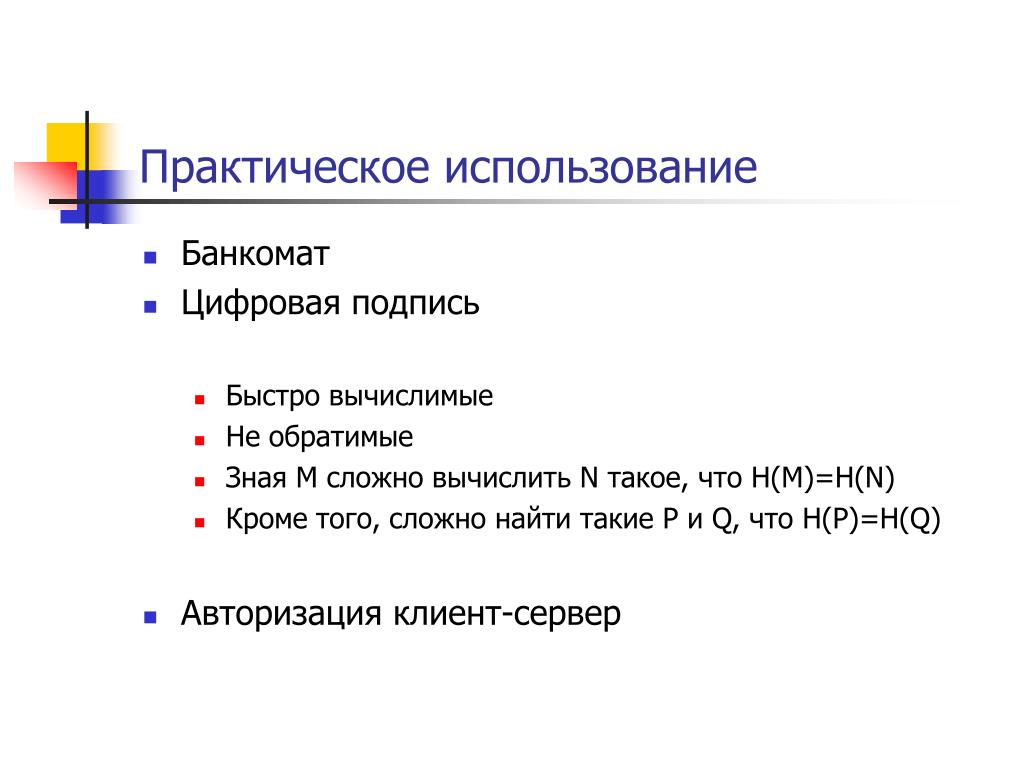 Практическое использование

- Банкомат
- Цифровая подпись
  - Быстро вычислимые
  - Не обратимые
  - Зная M сложно вычислить N такое, что H(M)=H(N)
  - Кроме того, сложно найти такие P и Q, что H(P)=H(Q)
- Авторизация клиент-сервер